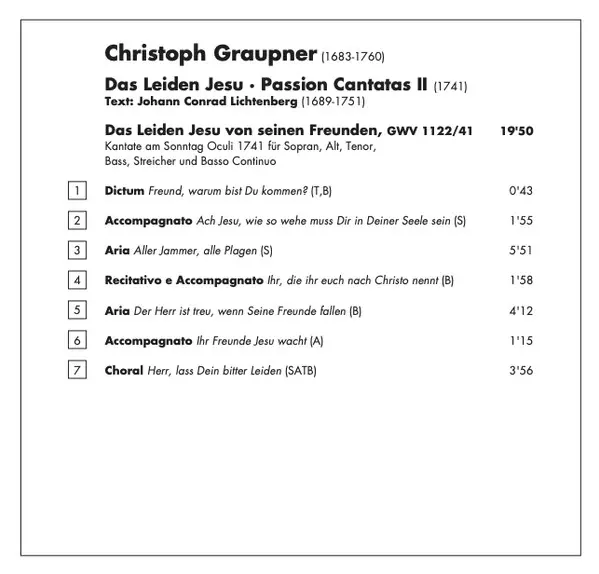 Christoph Graupner (1683-1760)

Das Leiden Jesu · Passion Cantatas II (1741)
Text: Johann Conrad Lichtenberg (1689-1751)

Das Leiden Jesu von seinen Freunden, GWV 1122/41 19'50
Kantate am Sonntag Oculi 1741 für Sopran, Alt, Tenor, Bass, Streicher und Basso Continuo

1 Dictum Freund, warum bist Du kommen? (T,B) 0'43

2 Accompagnato Ach Jesu, wie so wehe muss Dir in Deiner Seele sein (S) 1'55

3 Aria Aller Jammer, alle Plagen (S) 5'51

4 Recitativo e Accompagnato Ihr, die ihr euch nach Christo nennt (B) 1'58

5 Aria Der Herr ist treu, wenn Seine Freunde fallen (B) 4'12

6 Accompagnato Ihr Freunde Jesu wacht (A) 1'15

7 Choral Herr, lass Dein bitter Leiden (SATB) 3'56